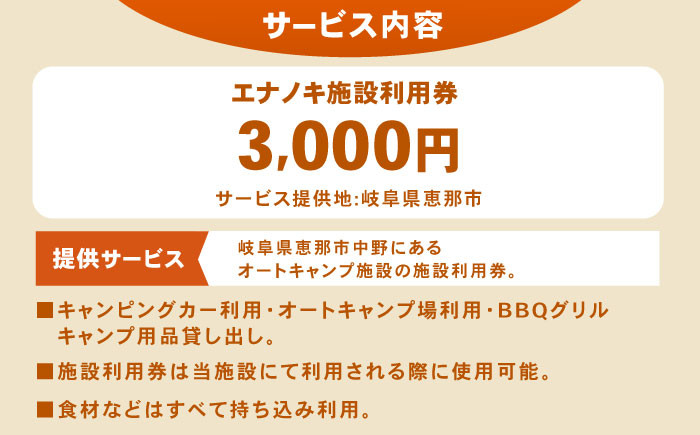 サービス内容

エナノキ施設利用券

3,000円

サービス提供地:岐阜県恵那市

提供サービス

岐阜県恵那市中野にある
オートキャンプ施設の施設利用券。

■キャンピングカー利用・オートキャンプ場利用・BBQグリル
キャンプ用品貸し出し。

■施設利用券は当施設にて利用される際に使用可能。

■食材などはすべて持ち込み利用。